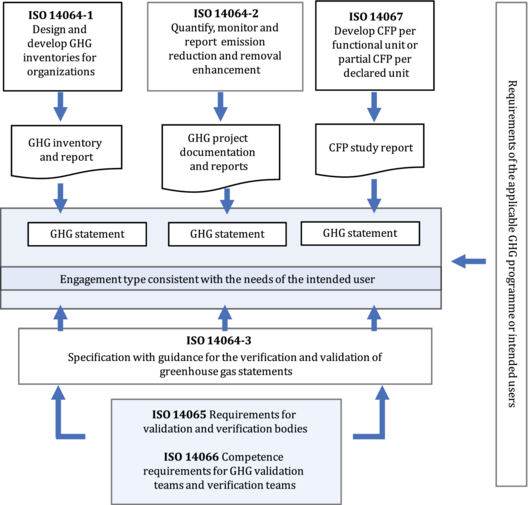 ISO 14064-1
Design and develop GHG inventories for organizations

ISO 14064-2
Quantify, monitor and report emission reduction and removal enhancement

ISO 14067
Develop CFP per functional unit or partial CFP per declared unit

GHG inventory and report

GHG project documentation and reports

CFP study report

GHG statement

GHG statement

GHG statement

Engagement type consistent with the needs of the intended user

ISO 14064-3
Specification with guidance for the verification and validation of greenhouse gas statements

ISO 14065 Requirements for validation and verification bodies

ISO 14066 Competence requirements for GHG validation teams and verification teams

Requirements of the applicable GHG programme or intended users